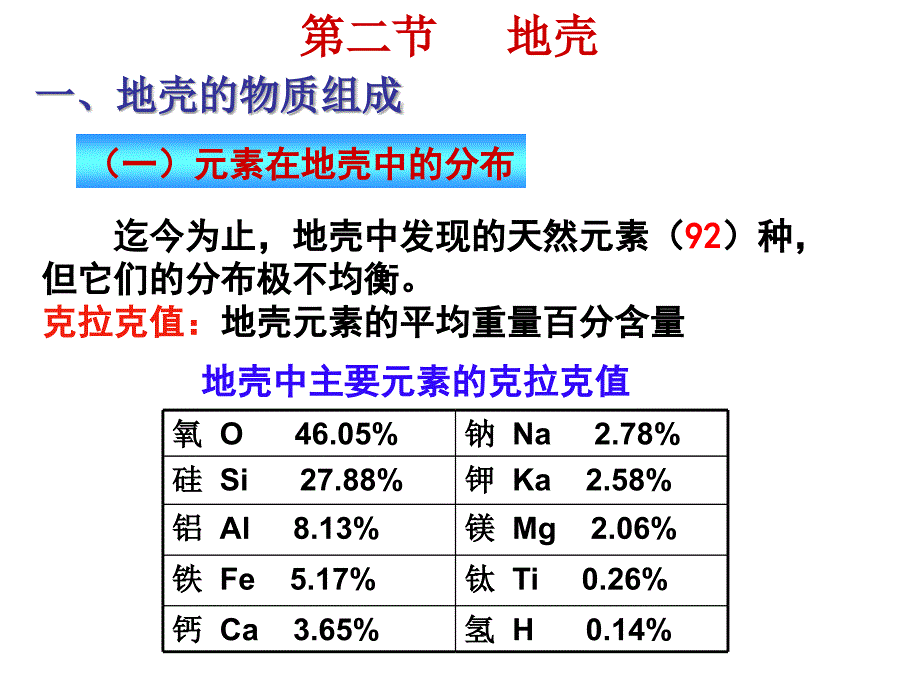 第二节 地壳

一、地壳的物质组成

（一）元素在地壳中的分布

迄今为止，地壳中发现的天然元素（92）种，但它们的分布极不均衡。

克拉克值：地壳元素的平均重量百分含量

地壳中主要元素的克拉克值

| 氧 O 46.05% | 钠 Na 2.78% |
|---|---|
| 硅 Si 27.88% | 钾 Ka 2.58% |
| 铝 Al 8.13% | 镁 Mg 2.06% |
| 铁 Fe 5.17% | 钛 Ti 0.26% |
| 钙 Ca 3.65% | 氢 H 0.14% |